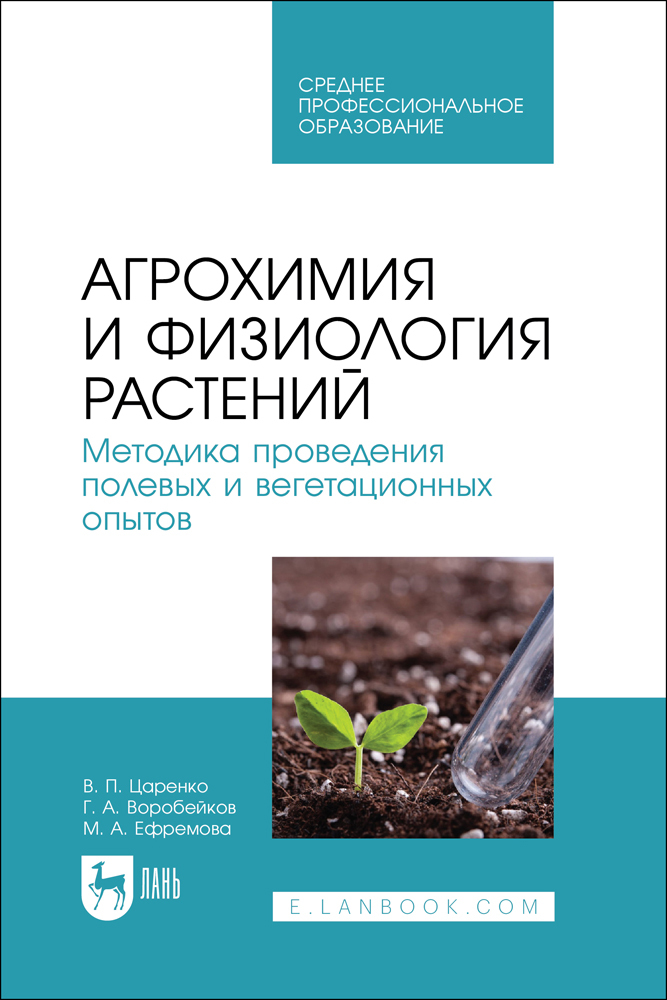 СРЕДНЕЕ
ПРОФЕССИОНАЛЬНОЕ
ОБРАЗОВАНИЕ

АГРОХИМИЯ
И ФИЗИОЛОГИЯ
РАСТЕНИЙ

Методика проведения полевых и вегетационных опытов

В. П. Царенко
Г. А. Воробейков
М. А. Ефремова

ЛАНЬ

E.LANBOOK.COM